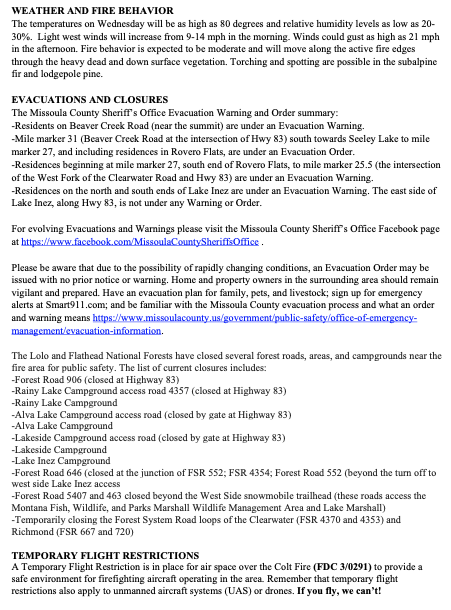 WEATHER AND FIRE BEHAVIOR
The temperatures on Wednesday will be as high as 80 degrees and relative humidity levels as low as 20-30%. Light west winds will increase from 9-14 mph in the morning. Winds could gust as high as 21 mph in the afternoon. Fire behavior is expected to be moderate and will move along the active fire edges through the heavy dead and down surface vegetation. Torching and spotting are possible in the subalpine fir and lodgepole pine.

EVACUATIONS AND CLOSURES
The Missoula County Sheriff's Office Evacuation Warning and Order summary:
-Residents on Beaver Creek Road (near the summit) are under an Evacuation Warning.
-Mile marker 31 (Beaver Creek Road at the intersection of Hwy 83) south towards Seeley Lake to mile marker 27, and including residences in Rovero Flats, are under an Evacuation Order.
-Residences beginning at mile marker 27, south end of Rovero Flats, to mile marker 25.5 (the intersection of the West Fork of the Clearwater Road and Hwy 83) are under an Evacuation Warning.
-Residences on the north and south ends of Lake Inez are under an Evacuation Warning. The east side of Lake Inez, along Hwy 83, is not under any Warning or Order.

For evolving Evacuations and Warnings please visit the Missoula County Sheriff's Office Facebook page at https://www.facebook.com/MissoulaCountySheriffsOffice .

Please be aware that due to the possibility of rapidly changing conditions, an Evacuation Order may be issued with no prior notice or warning. Home and property owners in the surrounding area should remain vigilant and prepared. Have an evacuation plan for family, pets, and livestock; sign up for emergency alerts at Smart911.com; and be familiar with the Missoula County evacuation process and what an order and warning means https://www.missoulacounty.us/government/public-safety/office-of-emergency-management/evacuation-information.

The Lolo and Flathead National Forests have closed several forest roads, areas, and campgrounds near the fire area for public safety. The list of current closures includes:
-Forest Road 906 (closed at Highway 83)
-Rainy Lake Campground access road 4357 (closed at Highway 83)
-Rainy Lake Campground
-Alva Lake Campground access road (closed by gate at Highway 83)
-Alva Lake Campground
-Lakeside Campground access road (closed by gate at Highway 83)
-Lakeside Campground
-Lake Inez Campground
-Forest Road 646 (closed at the junction of FSR 552; FSR 4354; Forest Road 552 (beyond the turn off to west side Lake Inez access
-Forest Road 5407 and 463 closed beyond the West Side snowmobile trailhead (these roads access the Montana Fish, Wildlife, and Parks Marshall Wildlife Management Area and Lake Marshall)
-Temporarily closing the Forest System Road loops of the Clearwater (FSR 4370 and 4353) and Richmond (FSR 667 and 720)

TEMPORARY FLIGHT RESTRICTIONS
A Temporary Flight Restriction is in place for air space over the Colt Fire (FDC 3/0291) to provide a safe environment for firefighting aircraft operating in the area. Remember that temporary flight restrictions also apply to unmanned aircraft systems (UAS) or drones. If you fly, we can't!